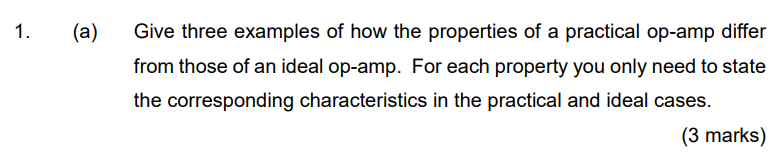 1. (a) Give three examples of how the properties of a practical op-amp differ from those of an ideal op-amp. For each property you only need to state the corresponding characteristics in the practical and ideal cases.

(3 marks)